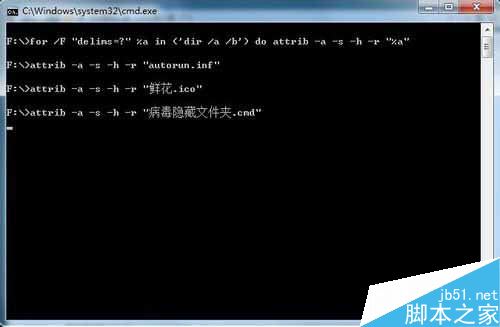 C:\Windows\system32\cmd.exe

F:\>for /F "delims=?" %a in ('dir /a /b') do attrib -a -s -h -r "%a"

F:\>attrib -a -s -h -r "autorun.inf"

F:\>attrib -a -s -h -r "鲜花.ico"

F:\>attrib -a -s -h -r "病毒隐藏文件夹.cmd"

jb51.net
脚本之家